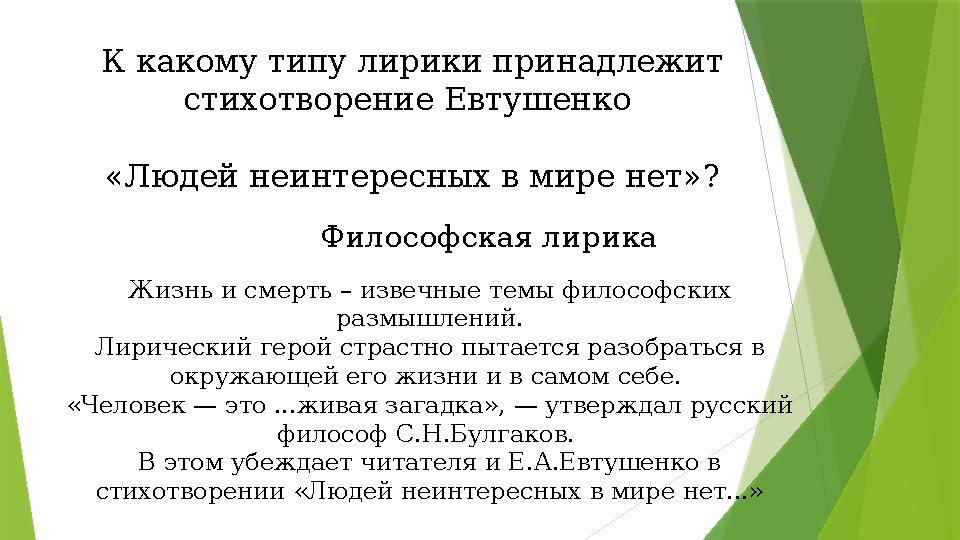 К какому типу лирики принадлежит стихотворение Евтушенко

«Людей неинтересных в мире нет»?

Философская лирика

Жизнь и смерть – извечные темы философских размышлений.
Лирический герой страстно пытается разобраться в окружающей его жизни и в самом себе.
«Человек — это ...живая загадка», — утверждал русский философ С.Н.Булгаков.
В этом убеждает читателя и Е.А.Евтушенко в стихотворении «Людей неинтересных в мире нет...»